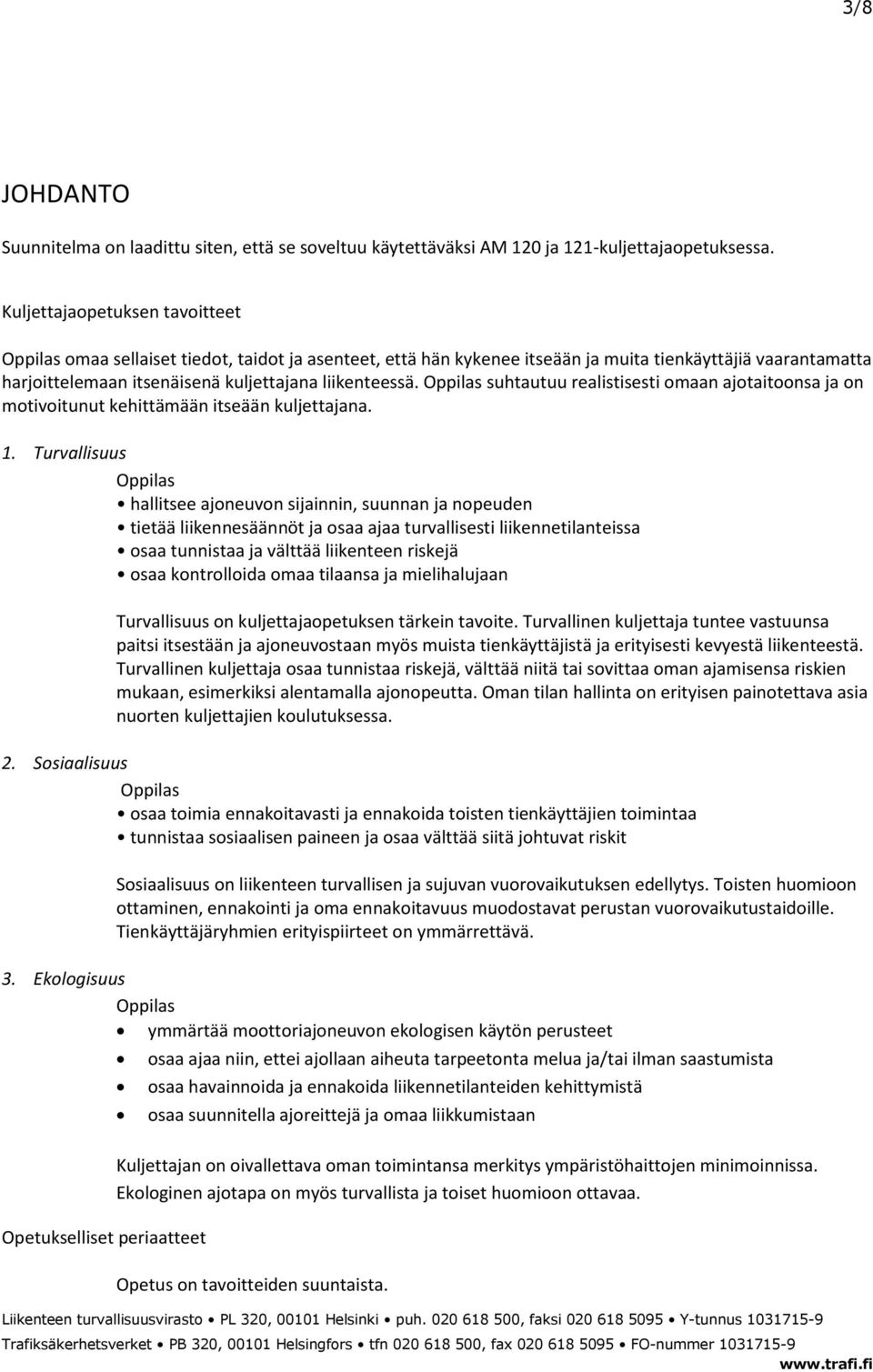 3/8

JOHDANTO

Suunnitelma on laadittu siten, että se soveltuu käytettäväksi AM 120 ja 121-kuljettajaopetuksessa.

Kuljettajaopetuksen tavoitteet

Oppilas omaa sellaiset tiedot, taidot ja asenteet, että hän kykenee itseään ja muita tienkäyttäjiä vaarantamatta harjoittelemaan itsenäisenä kuljettajana liikenteessä. Oppilas suhtautuu realistisesti omaan ajotaitoonsa ja on motivoitunut kehittämään itseään kuljettajana.

1. Turvallisuus

Oppilas
• hallitsee ajoneuvon sijainnin, suunnan ja nopeuden
• tietää liikennesäännöt ja osaa ajaa turvallisesti liikennetilanteissa
• osaa tunnistaa ja välttää liikenteen riskejä
• osaa kontrolloida omaa tilaansa ja mielihalujaan

Turvallisuus on kuljettajaopetuksen tärkein tavoite. Turvallinen kuljettaja tuntee vastuunsa paitsi itsestään ja ajoneuvostaan myös muista tienkäyttäjistä ja erityisesti kevyestä liikenteestä. Turvallinen kuljettaja osaa tunnistaa riskejä, välttää niitä tai sovittaa oman ajamisensa riskien mukaan, esimerkiksi alentamalla ajonopeutta. Oman tilan hallinta on erityisen painotettava asia nuorten kuljettajien koulutuksessa.

2. Sosiaalisuus

Oppilas
• osaa toimia ennakoitavasti ja ennakoida toisten tienkäyttäjien toimintaa
• tunnistaa sosiaalisen paineen ja osaa välttää siitä johtuvat riskit

Sosiaalisuus on liikenteen turvallisen ja sujuvan vuorovaikutuksen edellytys. Toisten huomioon ottaminen, ennakointi ja oma ennakoitavuus muodostavat perustan vuorovaikutustaidoille. Tienkäyttäjäryhmien erityispiirteet on ymmärrettävä.

3. Ekologisuus

Oppilas
• ymmärtää moottoriajoneuvon ekologisen käytön perusteet
• osaa ajaa niin, ettei ajollaan aiheuta tarpeetonta melua ja/tai ilman saastumista
• osaa havainnoida ja ennakoida liikennetilanteiden kehittymistä
• osaa suunnitella ajoreittejä ja omaa liikkumistaan

Kuljettajan on oivallettava oman toimintansa merkitys ympäristöhaittojen minimoinnissa. Ekologinen ajotapa on myös turvallista ja toiset huomioon ottavaa.

Opetukselliset periaatteet

Opetus on tavoitteiden suuntaista.

Liikenteen turvallisuusvirasto • PL 320, 00101 Helsinki • puh. 020 618 500, faksi 020 618 5095 • Y-tunnus 1031715-9
Trafiksäkerhetsverket • PB 320, 00101 Helsingfors • tfn 020 618 500, fax 020 618 5095 • FO-nummer 1031715-9
www.trafi.fi